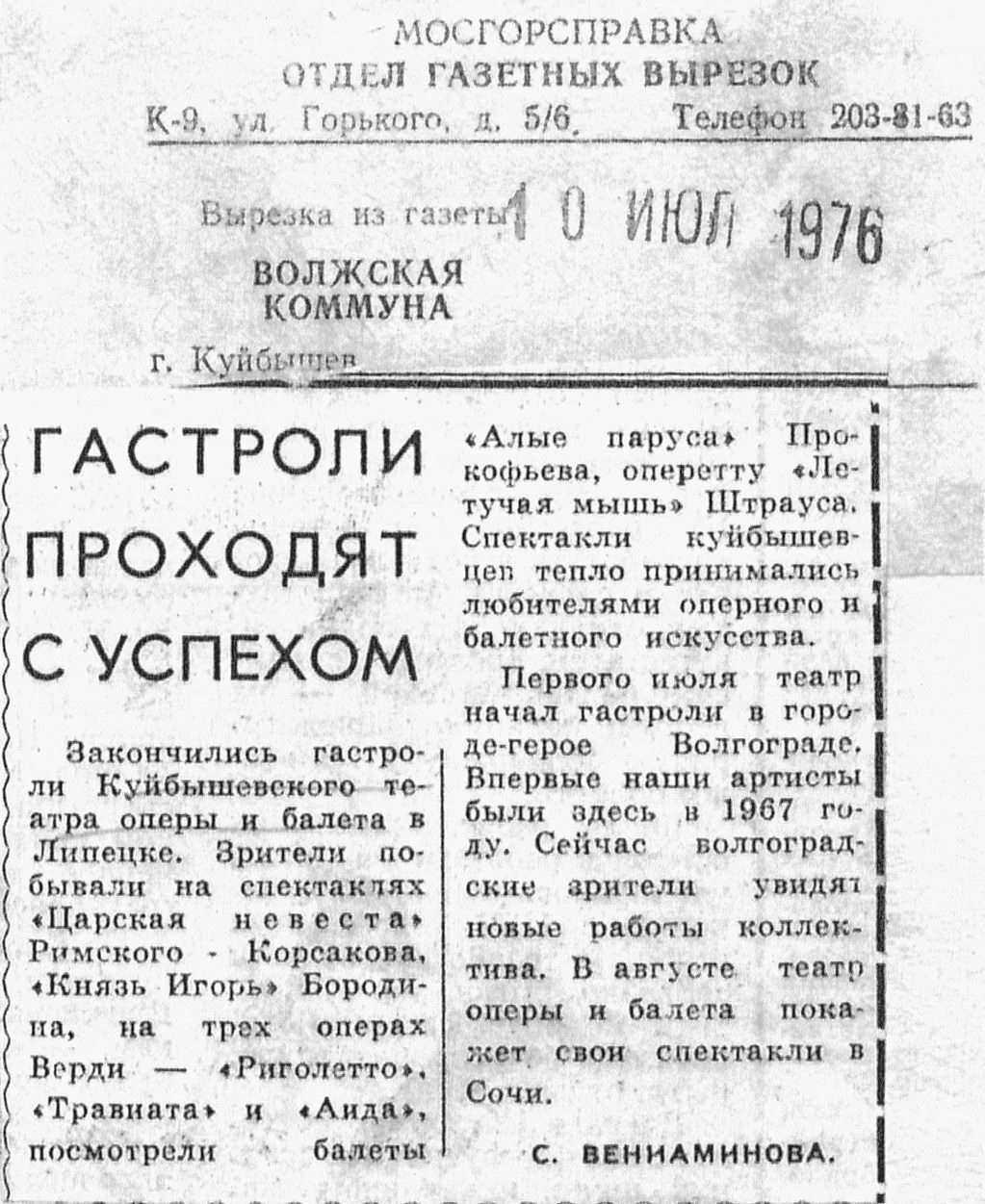 МОСГОРСПРАВКА
ОТДЕЛ ГАЗЕТНЫХ ВЫРЕЗОК
К-9, ул. Горького, д. 5/6. Телефон 203-81-63

Вырезка из газеты 10 ИЮЛ 1976

ВОЛЖСКАЯ
КОММУНА

г. Куйбышев

ГАСТРОЛИ ПРОХОДЯТ С УСПЕХОМ

Закончились гастроли Куйбышевского театра оперы и балета в Липецке. Зрители побывали на спектаклях «Царская невеста» Римского - Корсакова, «Князь Игорь» Бородина, на трех операх Верди — «Риголетто», «Травиата» и «Аида», посмотрели балеты «Алые паруса» Прокофьева, оперетту «Летучая мышь» Штрауса. Спектакли куйбышевцев тепло принимались любителями оперного и балетного искусства.

Первого июля театр начал гастроли в городе-герое Волгограде. Впервые наши артисты были здесь в 1967 году. Сейчас волгоградские зрители увидят новые работы коллектива. В августе театр оперы и балета покажет свои спектакли в Сочи.

С. ВЕНИАМИНОВА.